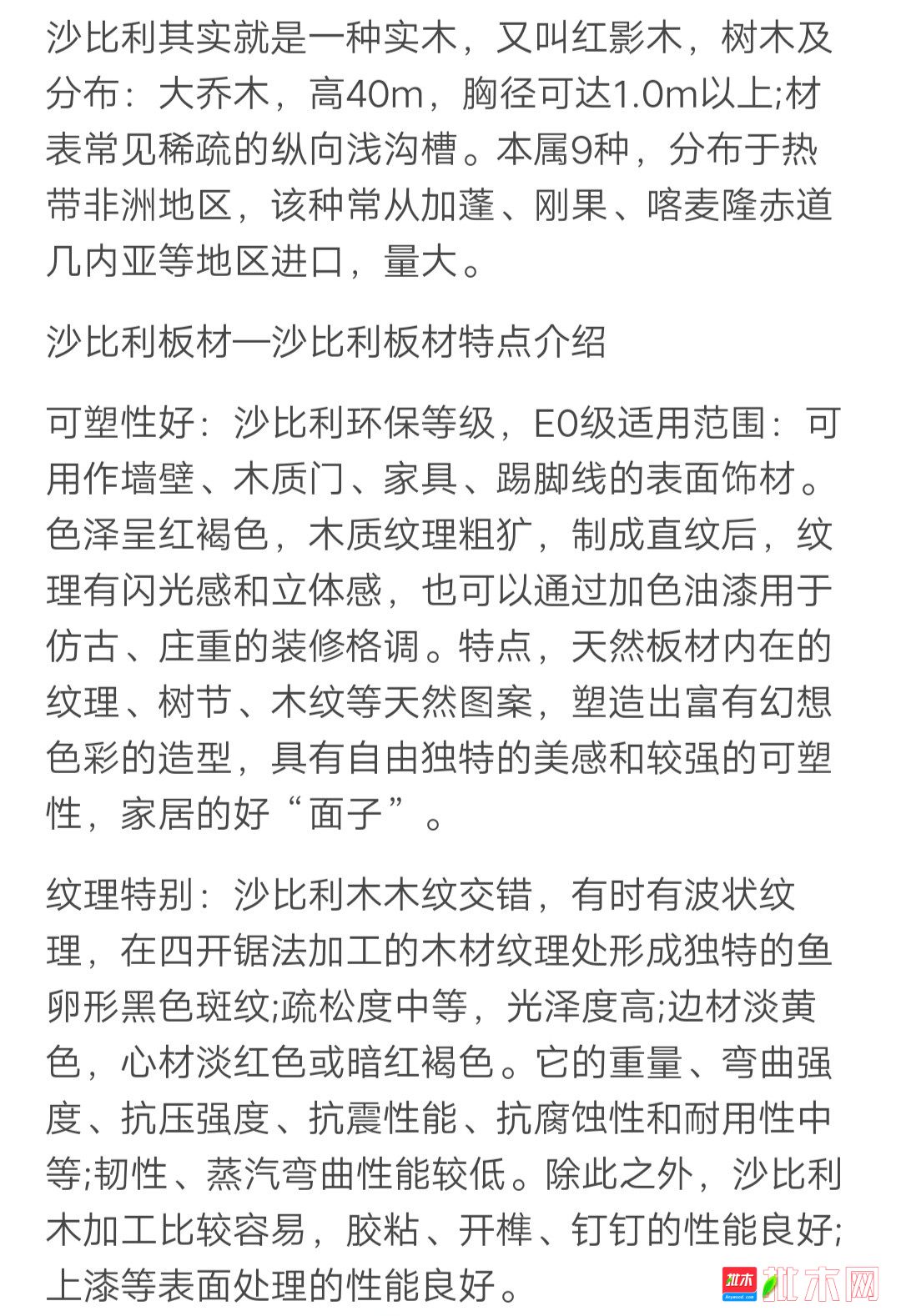 沙比利其实就是一种实木，又叫红影木，树木及分布：大乔木，高40m，胸径可达1.0m以上;材表常见稀疏的纵向浅沟槽。本属9种，分布于热带非洲地区，该种常从加蓬、刚果、喀麦隆赤道几内亚等地区进口，量大。

沙比利板材—沙比利板材特点介绍

可塑性好：沙比利环保等级，E0级适用范围：可用作墙壁、木质门、家具、踢脚线的表面饰材。色泽呈红褐色，木质纹理粗犷，制成直纹后，纹理有闪光感和立体感，也可以通过加色油漆用于仿古、庄重的装修格调。特点，天然板材内在的纹理、树节、木纹等天然图案，塑造出富有幻想色彩的造型，具有自由独特的美感和较强的可塑性，家居的好“面子”。

纹理特别：沙比利木木纹交错，有时有波状纹理，在四开锯法加工的木材纹理处形成独特的鱼卵形黑色斑纹;疏松度中等，光泽度高;边材淡黄色，心材淡红色或暗红褐色。它的重量、弯曲强度、抗压强度、抗震性能、抗腐蚀性和耐用性中等;韧性、蒸汽弯曲性能较低。除此之外，沙比利木加工比较容易，胶粘、开榫、钉钉的性能良好;上漆等表面处理的性能良好。

批木 批木网